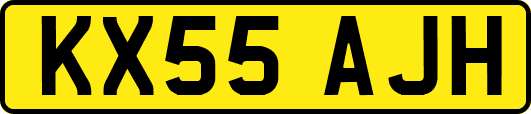 KX55 AJH